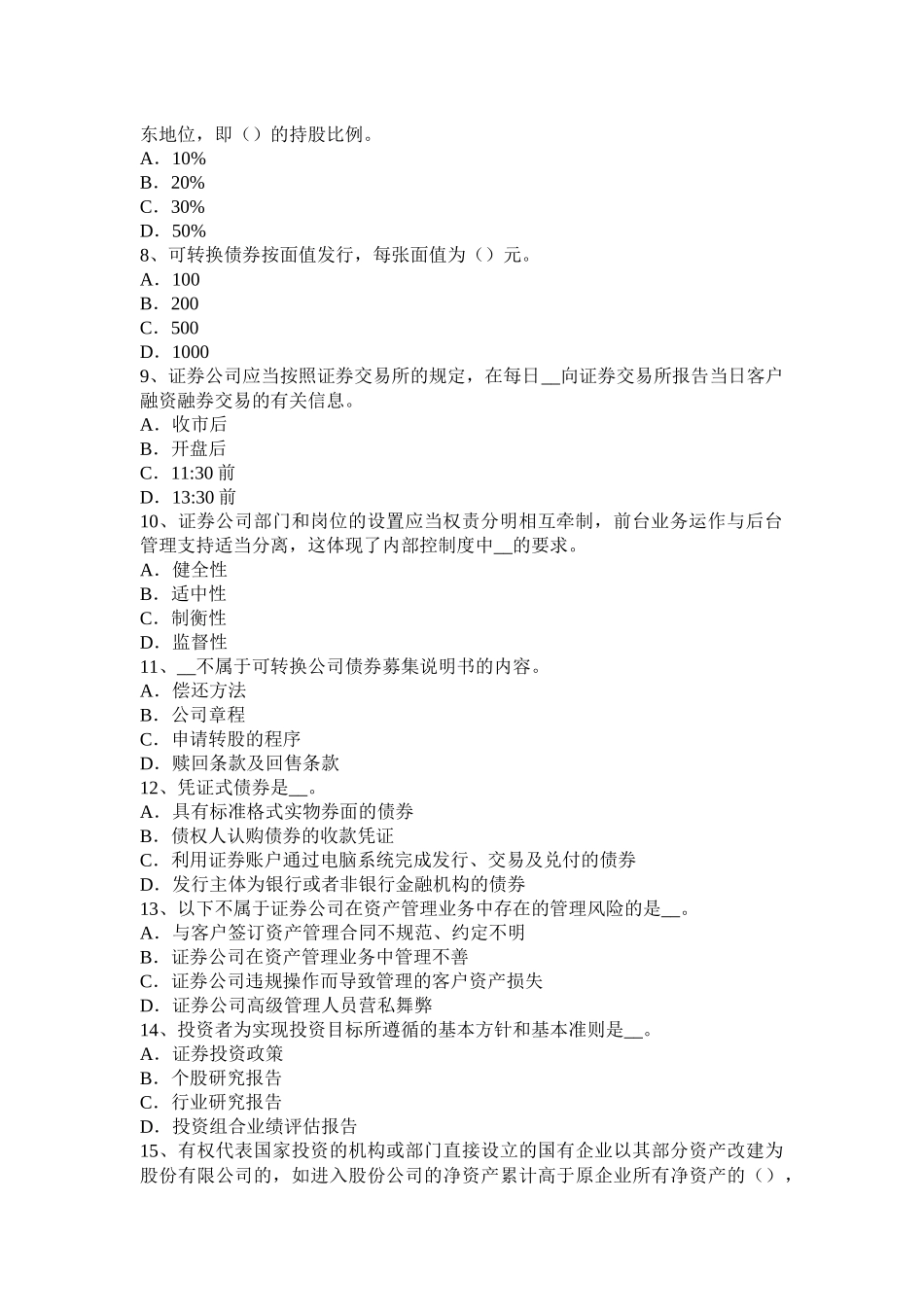 东地位，即（）的持股比例。
A．10%
B．20%
C．30%
D．50%
8、可转换债券按面值发行，每张面值为（）元。
A．100
B．200
C．500
D．1000
9、证券公司应当按照证券交易所的规定，在每日__向证券交易所报告当日客户融资融券交易的有关信息。
A．收市后
B．开盘后
C．11:30 前
D．13:30 前
10、证券公司部门和岗位的设置应当权责分明相互牵制，前台业务运作与后台管理支持适当分离，这体现了内部控制度中__的要求。
A．健全性
B．适中性
C．制衡性
D．监督性
11、__不属于可转换公司债券募集说明书的内容。
A．偿还方法
B．公司章程
C．申请转股的程序
D．赎回条款及回售条款
12、凭证式债券是__。
A．具有标准格式实物券面的债券
B．债权人认购债券的收款凭证
C．利用证券账户通过电脑系统完成发行、交易及兑付的债券
D．发行主体为银行或者非银行金融机构的债券
13、以下不属于证券公司在资产管理业务中存在的管理风险的是__。
A．与客户签订资产管理合同不规范、约定不明
B．证券公司在资产管理业务中管理不善
C．证券公司违规操作而导致管理的客户资产损失
D．证券公司高级管理人员营私舞弊
14、投资者为实现投资目标所遵循的基本方针和基本准则是__。
A．证券投资政策
B．个股研究报告
C．行业研究报告
D．投资组合业绩评估报告
15、有权代表国家投资的机构或部门直接设立的国有企业以其部分资产改建为股份有限公司的，如进入股份公司的净资产累计高于原企业所有净资产的（），